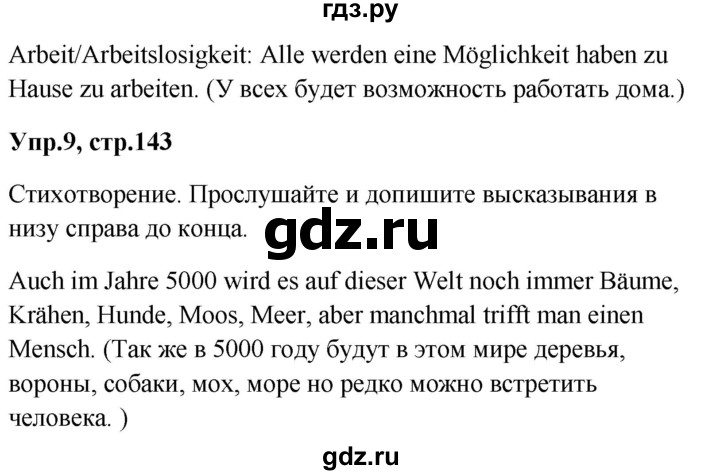 гдз.ру

Arbeit/Arbeitslosigkeit: Alle werden eine Möglichkeit haben zu Hause zu arbeiten. (У всех будет возможность работать дома.)

Упр.9, стр.143

Стихотворение. Прослушайте и допишите высказывания в низу справа до конца.

gdz.ru

Auch im Jahre 5000 wird es auf dieser Welt noch immer Bäume, Krähen, Hunde, Moos, Meer, aber manchmal trifft man einen Mensch. (Так же в 5000 году будут в этом мире деревья, вороны, собаки, мох, море но редко можно встретить человека. )

gdz.ru